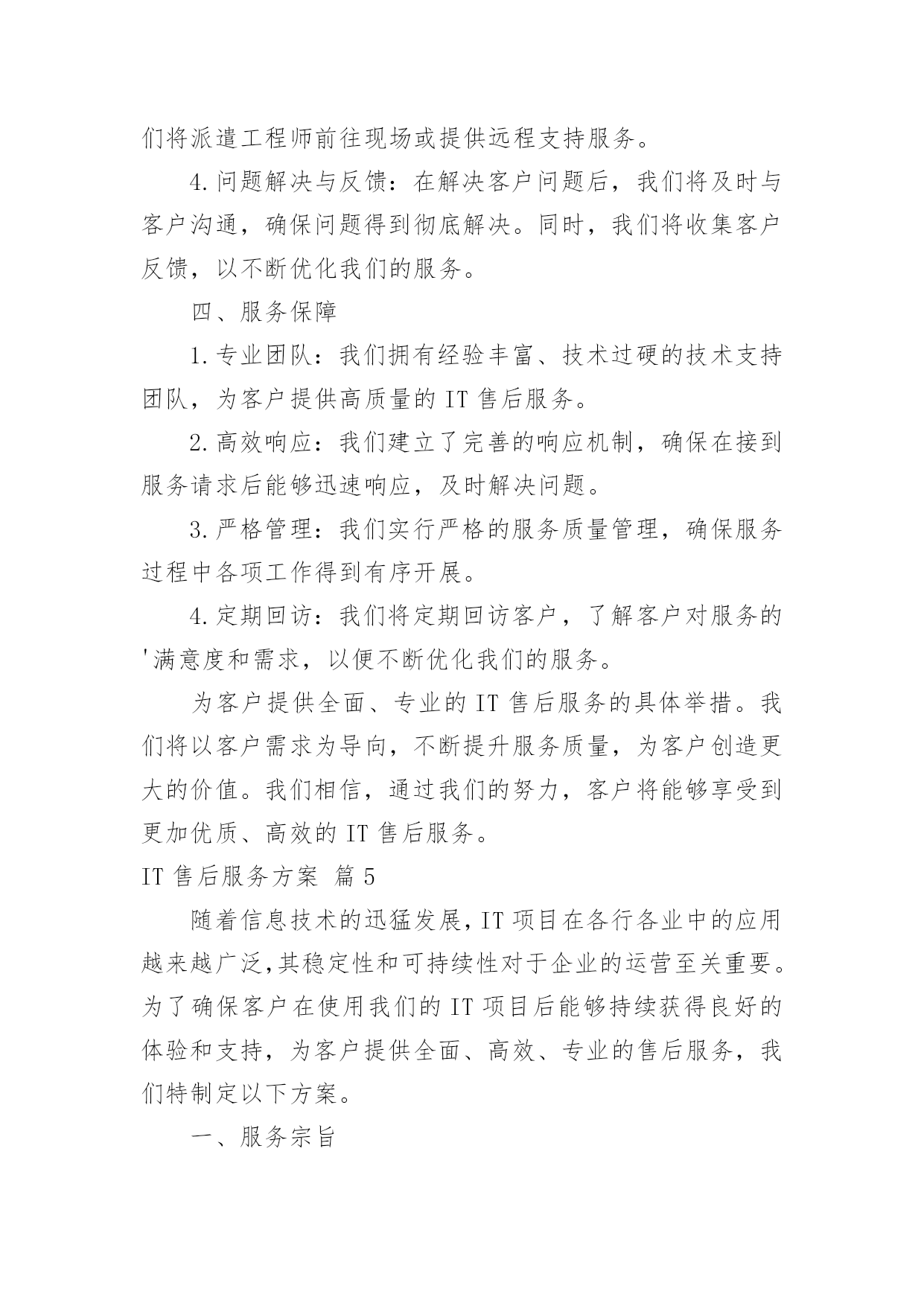 们将派遣工程师前往现场或提供远程支持服务。

4.问题解决与反馈：在解决客户问题后，我们将及时与客户沟通，确保问题得到彻底解决。同时，我们将收集客户反馈，以不断优化我们的服务。

四、服务保障

1.专业团队：我们拥有经验丰富、技术过硬的技术支持团队，为客户提供高质量的 IT 售后服务。

2.高效响应：我们建立了完善的响应机制，确保在接到服务请求后能够迅速响应，及时解决问题。

3.严格管理：我们实行严格的服务质量管理，确保服务过程中各项工作得到有序开展。

4.定期回访：我们将定期回访客户，了解客户对服务的'满意度和需求，以便不断优化我们的服务。

为客户提供全面、专业的 IT 售后服务的具体举措。我们将以客户需求为导向，不断提升服务质量，为客户创造更大的价值。我们相信，通过我们的努力，客户将能够享受到更加优质、高效的 IT 售后服务。

IT 售后服务方案 篇 5

随着信息技术的迅猛发展,IT 项目在各行各业中的应用越来越广泛,其稳定性和可持续性对于企业的运营至关重要。为了确保客户在使用我们的 IT 项目后能够持续获得良好的体验和支持，为客户提供全面、高效、专业的售后服务，我们特制定以下方案。

一、服务宗旨